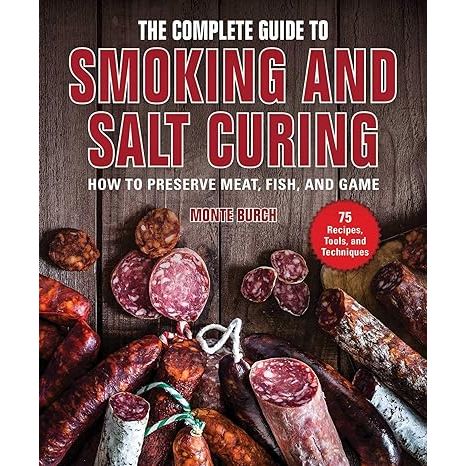 THE COMPLETE GUIDE TO
SMOKING AND SALT CURING
HOW TO PRESERVE MEAT, FISH, AND GAME
MONTE BURCH
75 Recipes, Tools, and Techniques